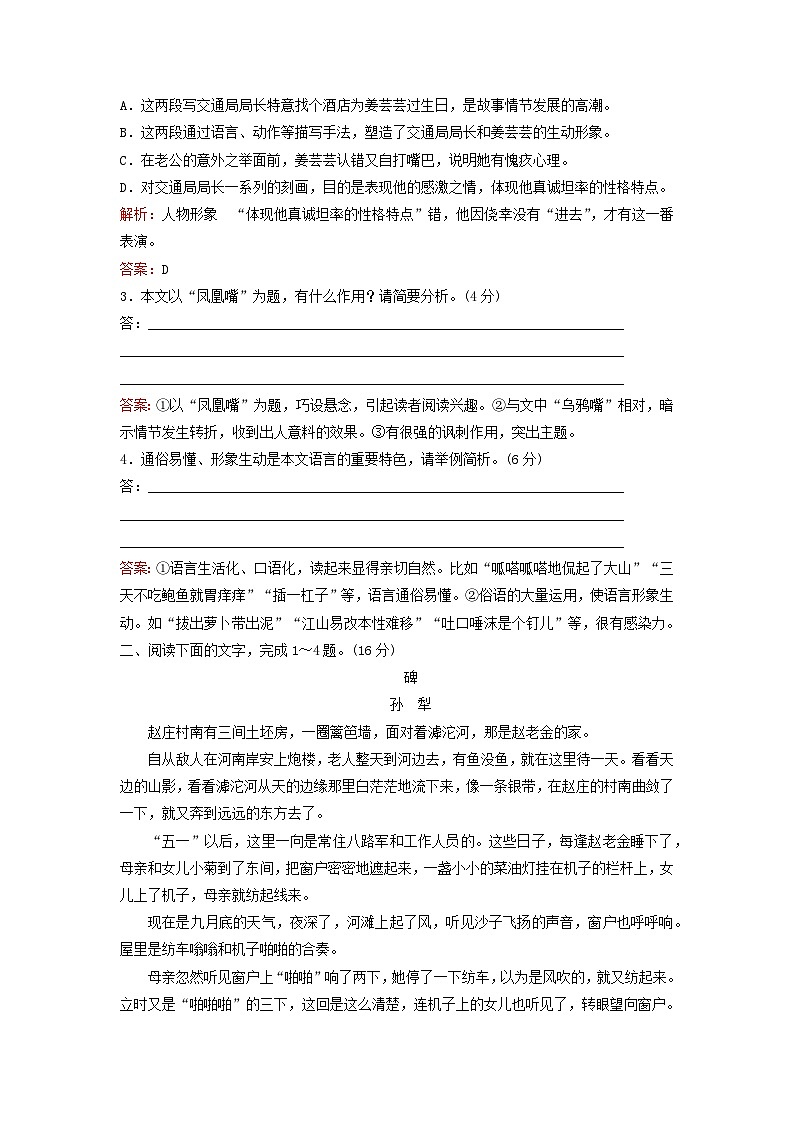 A．这两段写交通局局长特意找个酒店为姜芸芸过生日，是故事情节发展的高潮。
B．这两段通过语言、动作等描写手法，塑造了交通局局长和姜芸芸的生动形象。
C．在老公的意外之举面前，姜芸芸认错又自打嘴巴，说明她有愧疚心理。
D．对交通局局长一系列的刻画，目的是表现他的感激之情，体现他真诚坦率的性格特点。
解析：人物形象　“体现他真诚坦率的性格特点”错，他因侥幸没有“进去”，才有这一番表演。
答案：D
3．本文以“凤凰嘴”为题，有什么作用？请简要分析。(4分)
答：

答案：①以“凤凰嘴”为题，巧设悬念，引起读者阅读兴趣。②与文中“乌鸦嘴”相对，暗示情节发生转折，收到出人意料的效果。③有很强的讽刺作用，突出主题。
4．通俗易懂、形象生动是本文语言的重要特色，请举例简析。(6分)
答：

答案：①语言生活化、口语化，读起来显得亲切自然。比如“呱嗒呱嗒地侃起了大山”“三天不吃鲍鱼就胃痒痒”“插一杠子”等，语言通俗易懂。②俗语的大量运用，使语言形象生动。如“拔出萝卜带出泥”“江山易改本性难移”“吐口唾沫是个钉儿”等，很有感染力。
二、阅读下面的文字，完成1～4题。(16分)
碑
孙　犁
赵庄村南有三间土坯房，一圈篱笆墙，面对着滹沱河，那是赵老金的家。
自从敌人在河南岸安上炮楼，老人整天到河边去，有鱼没鱼，就在这里待一天。看看天边的山影，看看滹沱河从天的边缘那里白茫茫地流下来，像一条银带，在赵庄的村南曲敛了一下，就又奔到远远的东方去了。
“五一”以后，这里一向是常住八路军和工作人员的。这些日子，每逢赵老金睡下了，母亲和女儿小菊到了东间，把窗户密密地遮起来，一盏小小的菜油灯挂在机子的栏杆上，女儿上了机子，母亲就纺起线来。
现在是九月底的天气，夜深了，河滩上起了风，听见沙子飞扬的声音，窗户也呼呼响。屋里是纺车嗡嗡和机子啪啪的合奏。
母亲忽然听见窗户上“啪啪”响了两下，她停了一下纺车，以为是风吹的，就又纺起来。立时又是“啪啪啪”的三下，这回是这么清楚，连机子上的女儿也听见了，转眼望向窗户。